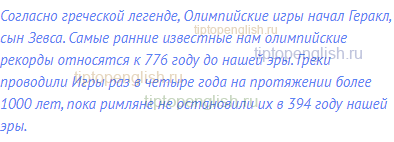 Согласно греческой легенде, Олимпийские игры начал Геракл, сын Зевса. Самые ранние известные нам олимпийские рекорды относятся к 776 году до нашей эры. Греки проводили Игры раз в четыре года на протяжении более 1000 лет, пока римляне не остановили их в 394 году нашей эры.

tiptopenglish.ru
tiptopenglish.ru
tiptopenglish.ru
tiptopenglish.ru